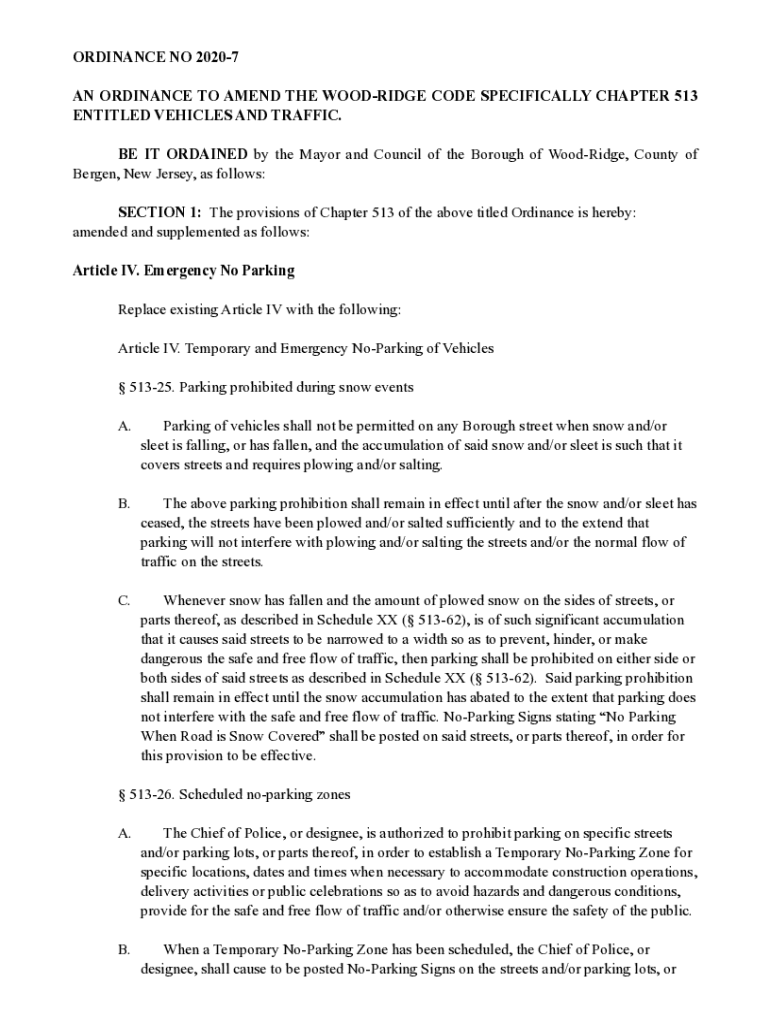 ORDINANCE NO 2020-7

AN ORDINANCE TO AMEND THE WOOD-RIDGE CODE SPECIFICALLY CHAPTER 513 ENTITLED VEHICLES AND TRAFFIC.

BE IT ORDAINED by the Mayor and Council of the Borough of Wood-Ridge, County of Bergen, New Jersey, as follows:

SECTION 1: The provisions of Chapter 513 of the above titled Ordinance is hereby: amended and supplemented as follows:

Article IV. Emergency No Parking

Replace existing Article IV with the following:

Article IV. Temporary and Emergency No-Parking of Vehicles

§ 513-25. Parking prohibited during snow events

A. Parking of vehicles shall not be permitted on any Borough street when snow and/or sleet is falling, or has fallen, and the accumulation of said snow and/or sleet is such that it covers streets and requires plowing and/or salting.

B. The above parking prohibition shall remain in effect until after the snow and/or sleet has ceased, the streets have been plowed and/or salted sufficiently and to the extend that parking will not interfere with plowing and/or salting the streets and/or the normal flow of traffic on the streets.

C. Whenever snow has fallen and the amount of plowed snow on the sides of streets, or parts thereof, as described in Schedule XX (§ 513-62), is of such significant accumulation that it causes said streets to be narrowed to a width so as to prevent, hinder, or make dangerous the safe and free flow of traffic, then parking shall be prohibited on either side or both sides of said streets as described in Schedule XX (§ 513-62). Said parking prohibition shall remain in effect until the snow accumulation has abated to the extent that parking does not interfere with the safe and free flow of traffic. No-Parking Signs stating “No Parking When Road is Snow Covered” shall be posted on said streets, or parts thereof, in order for this provision to be effective.

§ 513-26. Scheduled no-parking zones

A. The Chief of Police, or designee, is authorized to prohibit parking on specific streets and/or parking lots, or parts thereof, in order to establish a Temporary No-Parking Zone for specific locations, dates and times when necessary to accommodate construction operations, delivery activities or public celebrations so as to avoid hazards and dangerous conditions, provide for the safe and free flow of traffic and/or otherwise ensure the safety of the public.

B. When a Temporary No-Parking Zone has been scheduled, the Chief of Police, or designee, shall cause to be posted No-Parking Signs on the streets and/or parking lots, or